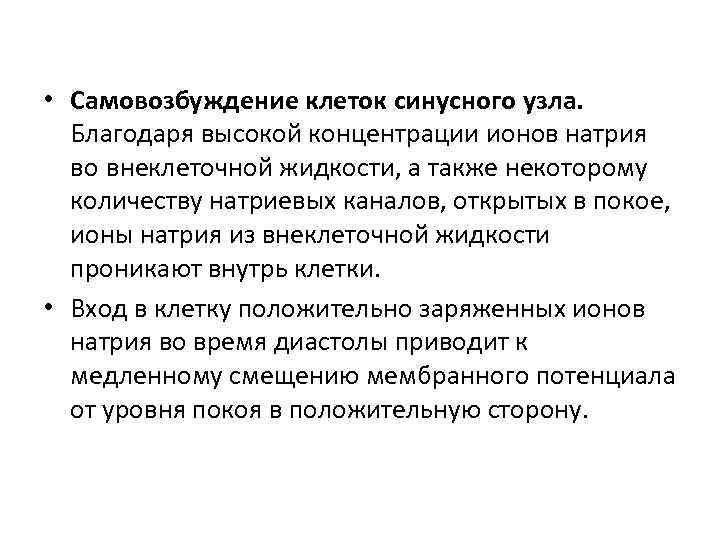 • Самовозбуждение клеток синусного узла. Благодаря высокой концентрации ионов натрия во внеклеточной жидкости, а также некоторому количеству натриевых каналов, открытых в покое, ионы натрия из внеклеточной жидкости проникают внутрь клетки.

• Вход в клетку положительно заряженных ионов натрия во время диастолы приводит к медленному смещению мембранного потенциала от уровня покоя в положительную сторону.